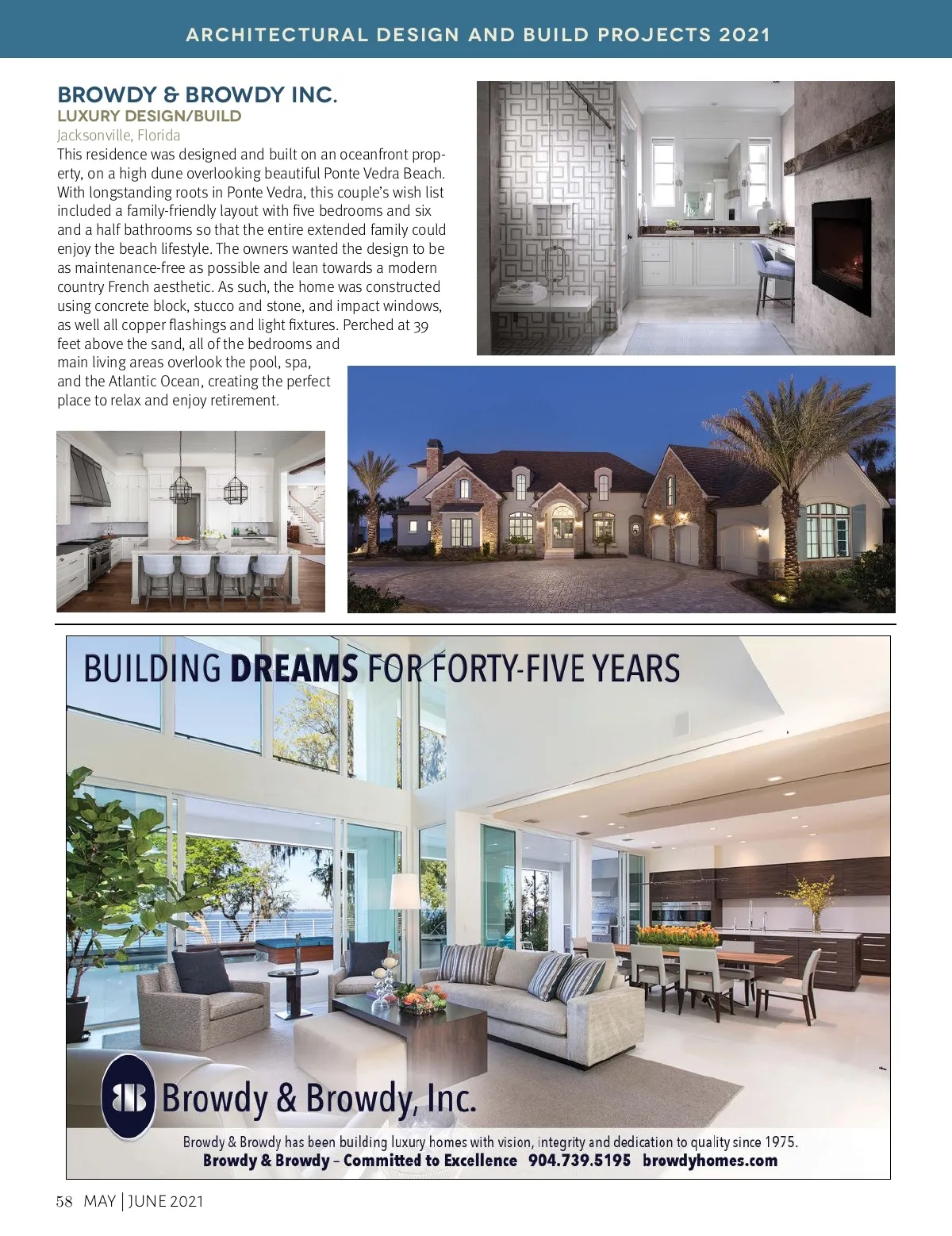 ARCHITECTURAL DESIGN AND BUILD PROJECTS 2021

BROWDY & BROWDY INC.
LUXURY DESIGN/BUILD
Jacksonville, Florida

This residence was designed and built on an oceanfront property, on a high dune overlooking beautiful Ponte Vedra Beach. With longstanding roots in Ponte Vedra, this couple's wish list included a family-friendly layout with five bedrooms and six and a half bathrooms so that the entire extended family could enjoy the beach lifestyle. The owners wanted the design to be as maintenance-free as possible and lean towards a modern country French aesthetic. As such, the home was constructed using concrete block, stucco and stone, and impact windows, as well all copper flashings and light fixtures. Perched at 39 feet above the sand, all of the bedrooms and main living areas overlook the pool, spa, and the Atlantic Ocean, creating the perfect place to relax and enjoy retirement.

BUILDING DREAMS FOR FORTY-FIVE YEARS

BB Browdy & Browdy, Inc.

Browdy & Browdy has been building luxury homes with vision, integrity and dedication to quality since 1975.
Browdy & Browdy – Committed to Excellence 904.739.5195 browdyhomes.com

58 MAY | JUNE 2021